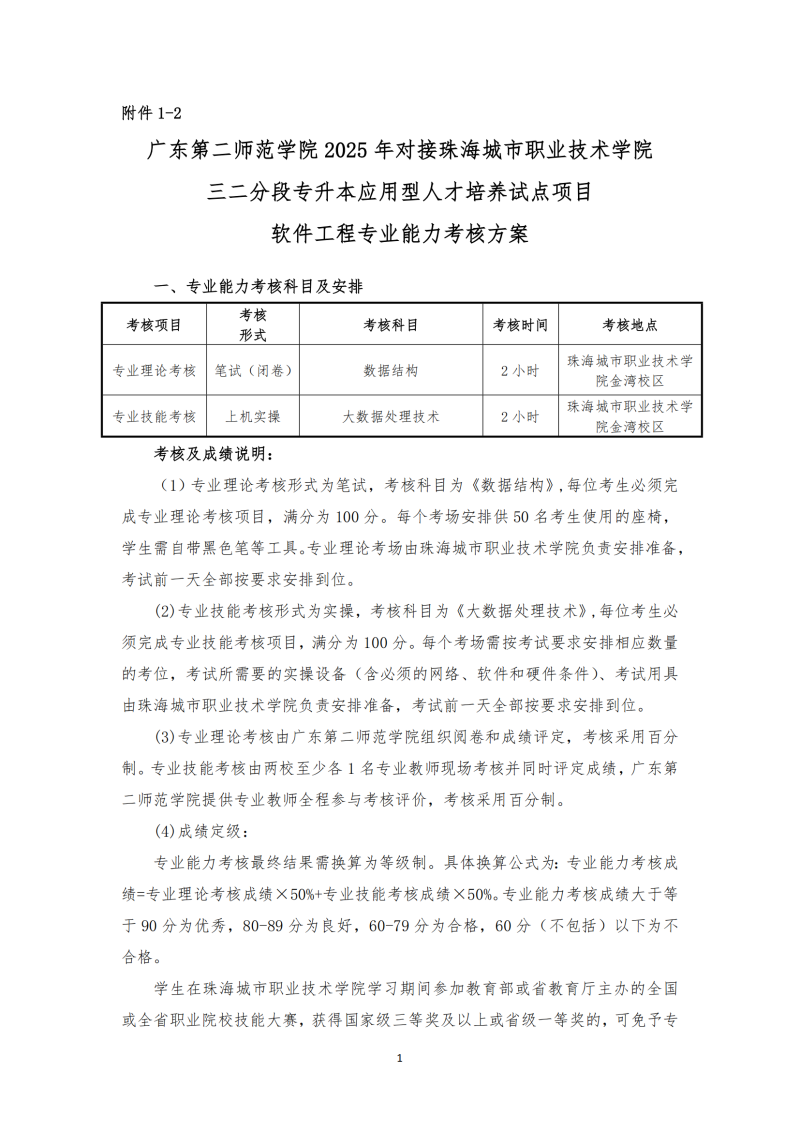 附件 1-2

广东第二师范学院 2025 年对接珠海城市职业技术学院

三二分段专升本应用型人才培养试点项目

软件工程专业能力考核方案

一、专业能力考核科目及安排

| 考核项目 | 考核形式 | 考核科目 | 考核时间 | 考核地点 |
|---|---|---|---|---|
| 专业理论考核 | 笔试（闭卷） | 数据结构 | 2 小时 | 珠海城市职业技术学院金湾校区 |
| 专业技能考核 | 上机实操 | 大数据处理技术 | 2 小时 | 珠海城市职业技术学院金湾校区 |

考核及成绩说明：

（1）专业理论考核形式为笔试，考核科目为《数据结构》，每位考生必须完成专业理论考核项目，满分为 100 分。每个考场安排供 50 名考生使用的座椅，学生需自带黑色笔等工具。专业理论考场由珠海城市职业技术学院负责安排准备，考试前一天全部按要求安排到位。

(2)专业技能考核形式为实操，考核科目为《大数据处理技术》，每位考生必须完成专业技能考核项目，满分为 100 分。每个考场需按考试要求安排相应数量的考位，考试所需要的实操设备（含必须的网络、软件和硬件条件）、考试用具由珠海城市职业技术学院负责安排准备，考试前一天全部按要求安排到位。

(3)专业理论考核由广东第二师范学院组织阅卷和成绩评定，考核采用百分制。专业技能考核由两校至少各 1 名专业教师现场考核并同时评定成绩，广东第二师范学院提供专业教师全程参与考核评价，考核采用百分制。

(4)成绩定级：

专业能力考核最终结果需换算为等级制。具体换算公式为：专业能力考核成绩=专业理论考核成绩×50%+专业技能考核成绩×50%。专业能力考核成绩大于等于 90 分为优秀，80-89 分为良好，60-79 分为合格，60 分（不包括）以下为不合格。

学生在珠海城市职业技术学院学习期间参加教育部或省教育厅主办的全国或全省职业院校技能大赛，获得国家级三等奖及以上或省级一等奖的，可免予专

1